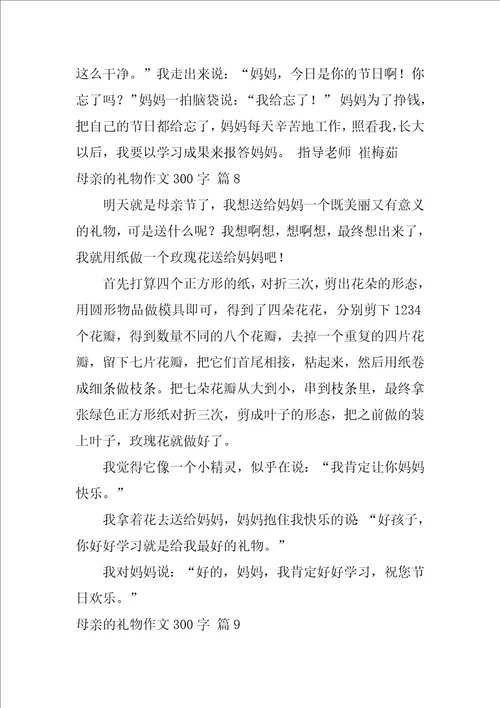 这么干净。”我走出来说：“妈妈，今日是你的节日啊！你忘了吗？”妈妈一拍脑袋说：“我给忘了！” 妈妈为了挣钱，把自己的节日都给忘了，妈妈每天辛苦地工作，照看我，长大以后，我要以学习成果来报答妈妈。 指导老师 崔梅茹

母亲的礼物作文 300 字 篇 8

明天就是母亲节了，我想送给妈妈一个既美丽又有意义的礼物，可是送什么呢？我想啊想，想啊想，最终想出来了，我就用纸做一个玫瑰花送给妈妈吧！

首先打算四个正方形的纸，对折三次，剪出花朵的形态，用圆形物品做模具即可，得到了四朵花花，分别剪下 1234 个花瓣，得到数量不同的八个花瓣，去掉一个重复的四片花瓣，留下七片花瓣，把它们首尾相接，粘起来，然后用纸卷成细条做枝条。把七朵花瓣从大到小，串到枝条里，最终拿张绿色正方形纸对折三次，剪成叶子的形态，把之前做的装上叶子，玫瑰花就做好了。

我觉得它像一个小精灵，似乎在说：“我肯定让你妈妈快乐。”

我拿着花去送给妈妈，妈妈抱住我快乐的说 “好孩子，你好好学习就是给我最好的礼物。”

我对妈妈说：“好的，妈妈，我肯定好好学习，祝您节日欢乐。”

母亲的礼物作文 300 字 篇 9